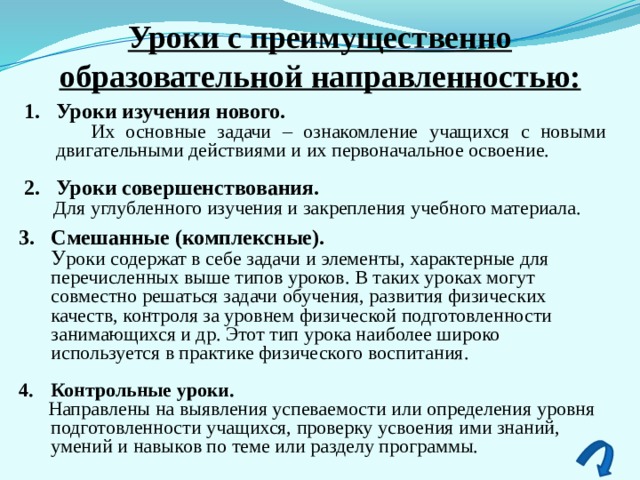 Уроки с преимущественно образовательной направленностью:

1. Уроки изучения нового.
Их основные задачи – ознакомление учащихся с новыми двигательными действиями и их первоначальное освоение.

2. Уроки совершенствования.
Для углубленного изучения и закрепления учебного материала.

3. Смешанные (комплексные).
Уроки содержат в себе задачи и элементы, характерные для перечисленных выше типов уроков. В таких уроках могут совместно решаться задачи обучения, развития физических качеств, контроля за уровнем физической подготовленности занимающихся и др. Этот тип урока наиболее широко используется в практике физического воспитания.

4. Контрольные уроки.
Направлены на выявления успеваемости или определения уровня подготовленности учащихся, проверку усвоения ими знаний, умений и навыков по теме или разделу программы.